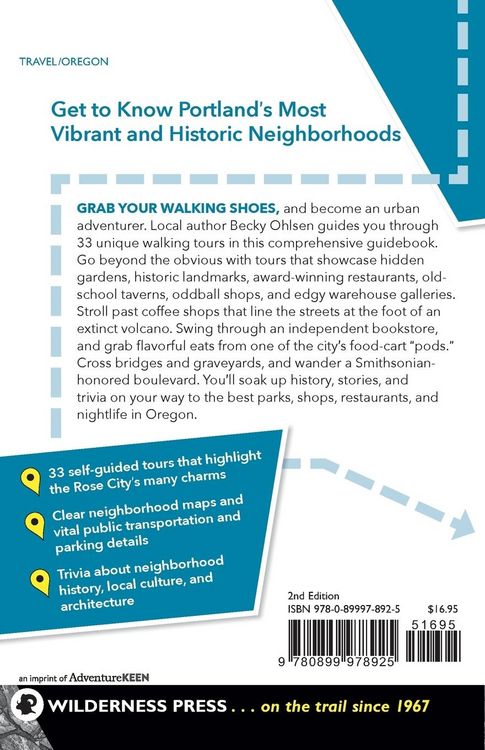 TRAVEL/OREGON

Get to Know Portland's Most Vibrant and Historic Neighborhoods

GRAB YOUR WALKING SHOES, and become an urban adventurer. Local author Becky Ohlsen guides you through 33 unique walking tours in this comprehensive guidebook. Go beyond the obvious with tours that showcase hidden gardens, historic landmarks, award-winning restaurants, old-school taverns, oddball shops, and edgy warehouse galleries. Stroll past coffee shops that line the streets at the foot of an extinct volcano. Swing through an independent bookstore, and grab flavorful eats from one of the city's food-cart "pods." Cross bridges and graveyards, and wander a Smithsonian-honored boulevard. You'll soak up history, stories, and trivia on your way to the best parks, shops, restaurants, and nightlife in Oregon.

33 self-guided tours that highlight the Rose City's many charms

Clear neighborhood maps and vital public transportation and parking details

Trivia about neighborhood history, local culture, and architecture

2nd Edition
ISBN 978-0-89997-892-5
$16.95

51695

9 780899 978925

an imprint of AdventureKEEN

WILDERNESS PRESS . . . on the trail since 1967